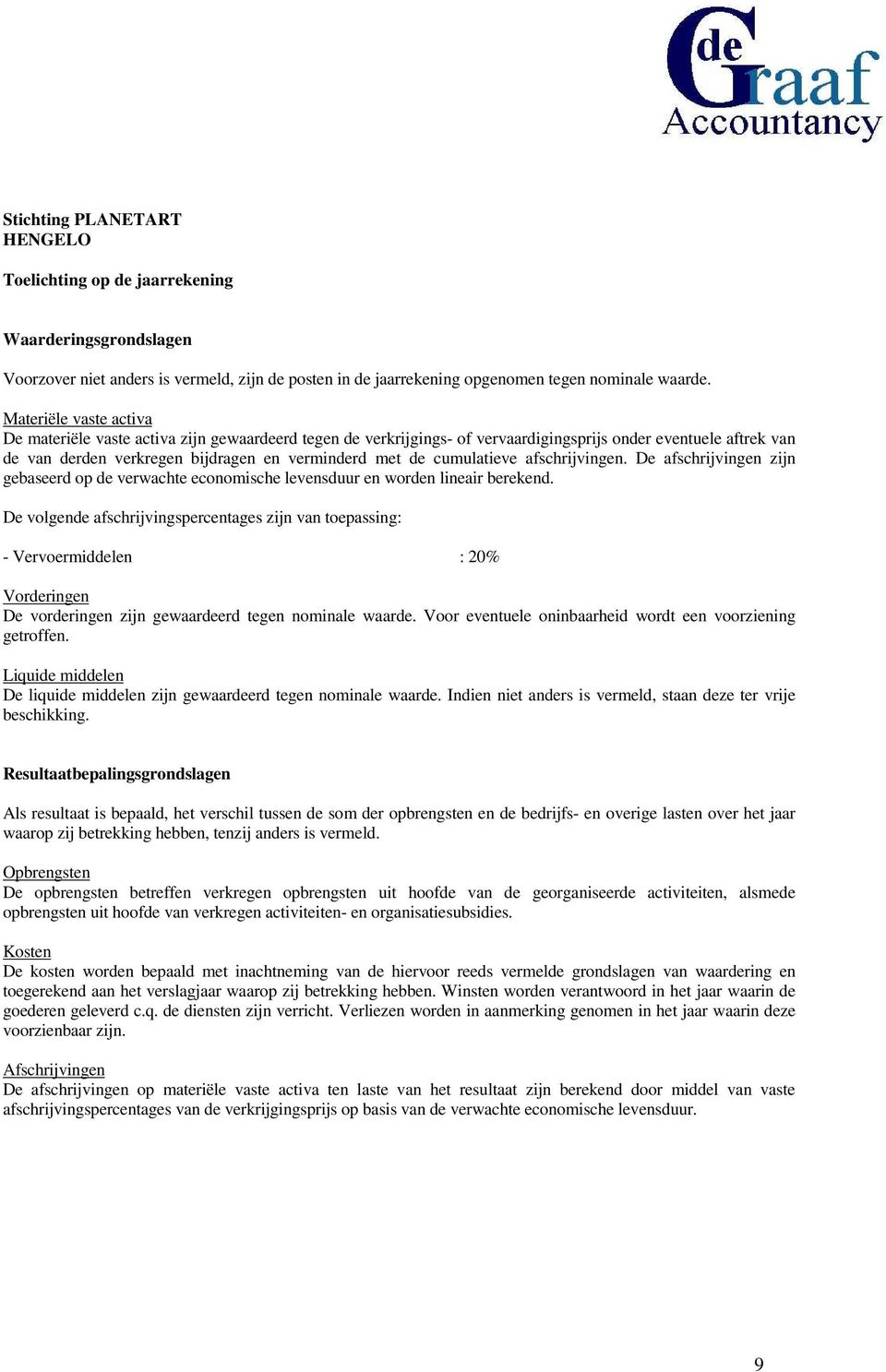 de Graaf Accountancy

Stichting PLANETART
HENGELO

Toelichting op de jaarrekening

Waarderingsgrondslagen

Voorzover niet anders is vermeld, zijn de posten in de jaarrekening opgenomen tegen nominale waarde.

Materiële vaste activa
De materiële vaste activa zijn gewaardeerd tegen de verkrijgings- of vervaardigingsprijs onder eventuele aftrek van de van derden verkregen bijdragen en verminderd met de cumulatieve afschrijvingen. De afschrijvingen zijn gebaseerd op de verwachte economische levensduur en worden lineair berekend.

De volgende afschrijvingspercentages zijn van toepassing:

- Vervoermiddelen : 20%

Vorderingen
De vorderingen zijn gewaardeerd tegen nominale waarde. Voor eventuele oninbaarheid wordt een voorziening getroffen.

Liquide middelen
De liquide middelen zijn gewaardeerd tegen nominale waarde. Indien niet anders is vermeld, staan deze ter vrije beschikking.

Resultaatbepalingsgrondslagen

Als resultaat is bepaald, het verschil tussen de som der opbrengsten en de bedrijfs- en overige lasten over het jaar waarop zij betrekking hebben, tenzij anders is vermeld.

Opbrengsten
De opbrengsten betreffen verkregen opbrengsten uit hoofde van de georganiseerde activiteiten, alsmede opbrengsten uit hoofde van verkregen activiteiten- en organisatiesubsidies.

Kosten
De kosten worden bepaald met inachtneming van de hiervoor reeds vermelde grondslagen van waardering en toegerekend aan het verslagjaar waarop zij betrekking hebben. Winsten worden verantwoord in het jaar waarin de goederen geleverd c.q. de diensten zijn verricht. Verliezen worden in aanmerking genomen in het jaar waarin deze voorzienbaar zijn.

Afschrijvingen
De afschrijvingen op materiële vaste activa ten laste van het resultaat zijn berekend door middel van vaste afschrijvingspercentages van de verkrijgingsprijs op basis van de verwachte economische levensduur.

9